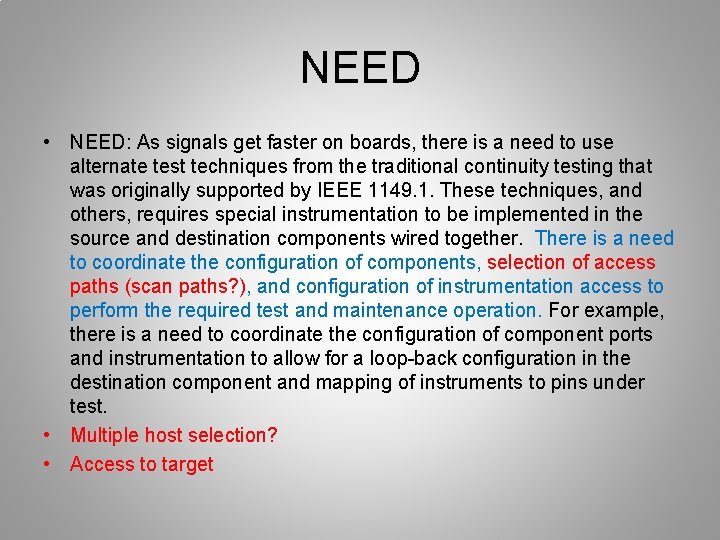 NEED

• NEED: As signals get faster on boards, there is a need to use alternate test techniques from the traditional continuity testing that was originally supported by IEEE 1149.1. These techniques, and others, requires special instrumentation to be implemented in the source and destination components wired together. There is a need to coordinate the configuration of components, selection of access paths (scan paths?), and configuration of instrumentation access to perform the required test and maintenance operation. For example, there is a need to coordinate the configuration of component ports and instrumentation to allow for a loop-back configuration in the destination component and mapping of instruments to pins under test.
• Multiple host selection?
• Access to target